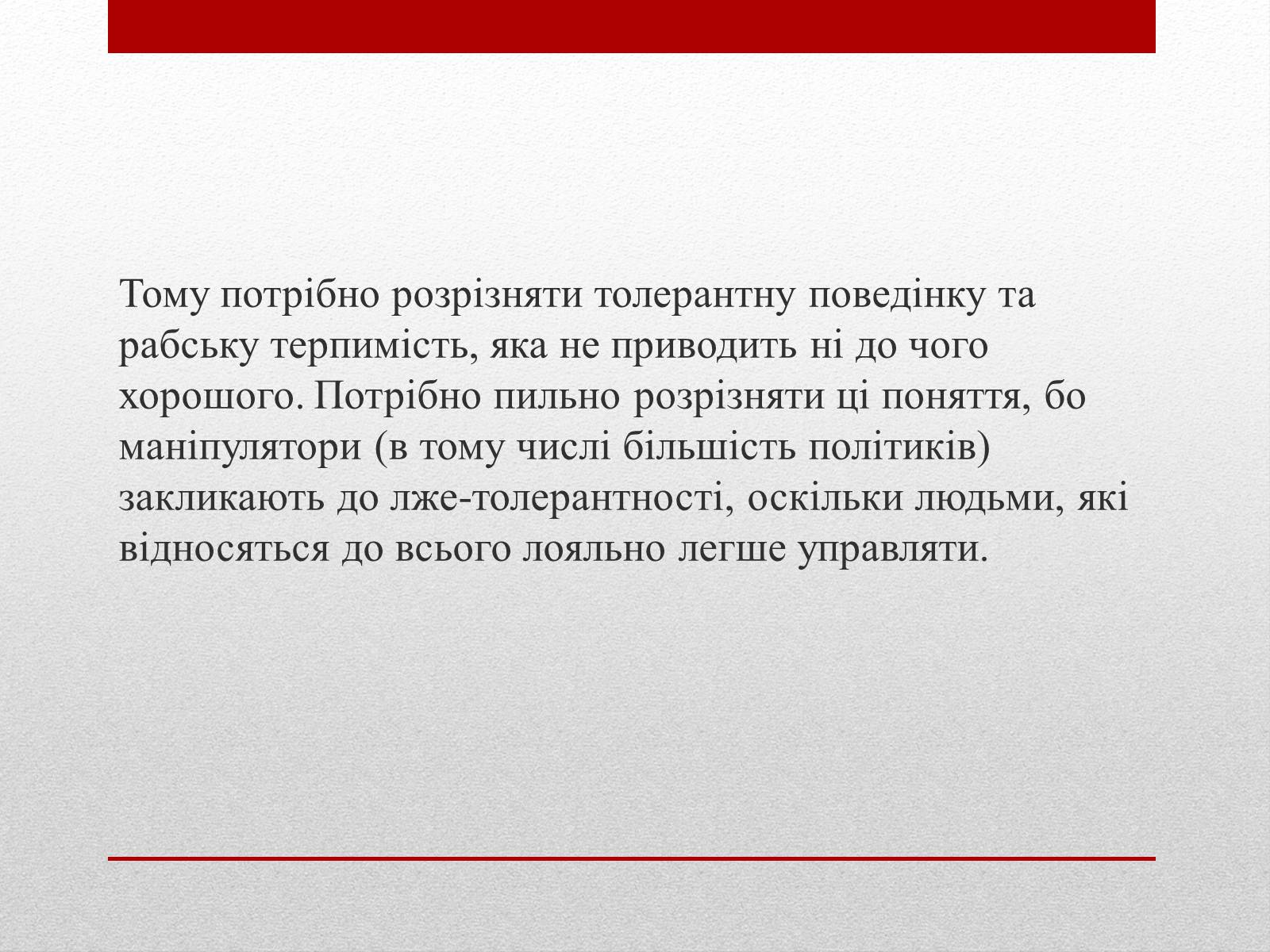 Тому потрібно розрізняти толерантну поведінку та рабську терпимість, яка не приводить ні до чого хорошого. Потрібно пильно розрізняти ці поняття, бо маніпулятори (в тому числі більшість політиків) закликають до лже-толерантності, оскільки людьми, які відносяться до всього лояльно легше управляти.